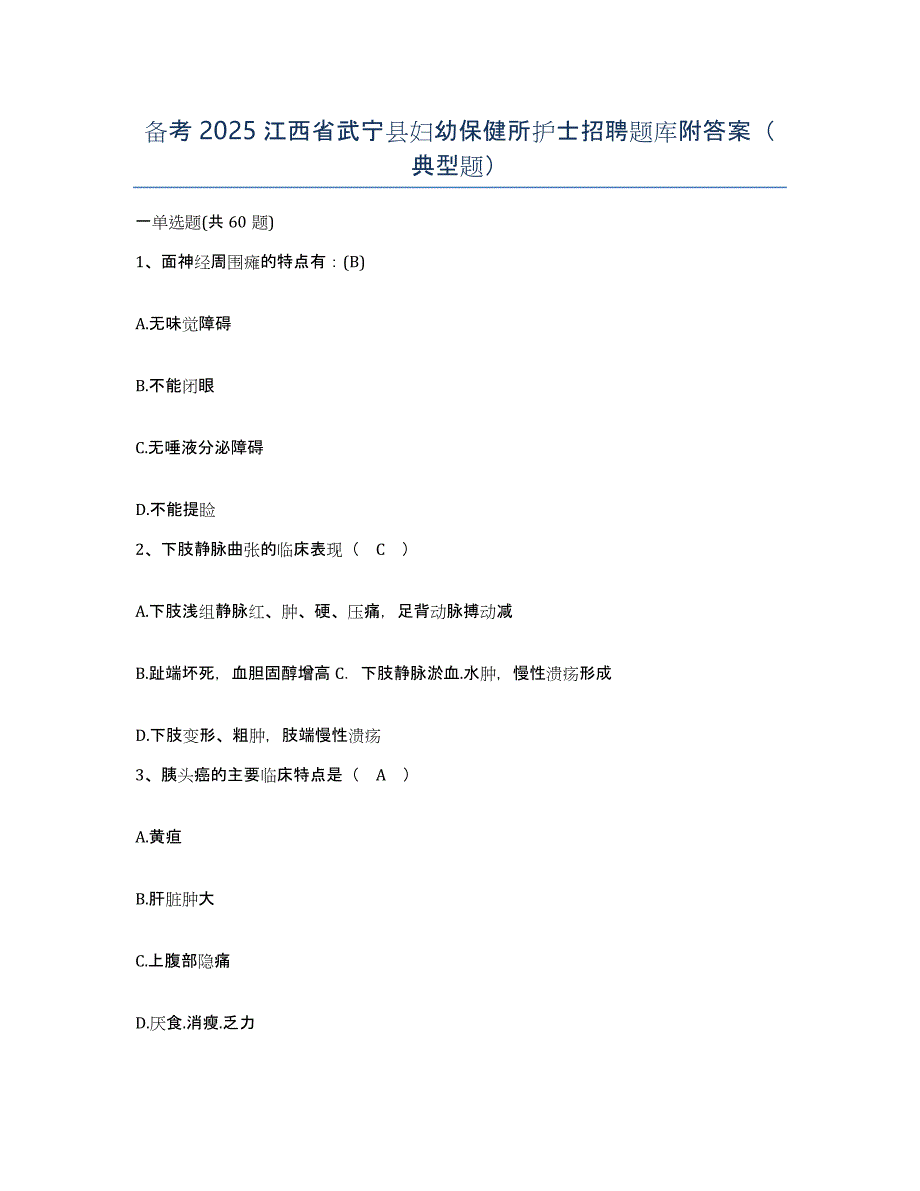 备考 2025 江西省武宁县妇幼保健所护士招聘题库附答案（典型题）

一单选题(共 60 题)

1、面神经周围瘫的特点有：(B)

A.无味觉障碍

B.不能闭眼

C.无唾液分泌障碍

D.不能提睑

2、下肢静脉曲张的临床表现（ C ）

A.下肢浅组静脉红、肿、硬、压痛，足背动脉搏动减

B.趾端坏死，血胆固醇增高 C. 下肢静脉淤血.水肿，慢性溃疡形成

D.下肢变形、粗肿，肢端慢性溃疡

3、胰头癌的主要临床特点是（ A ）

A.黄疸

B.肝脏肿大

C.上腹部隐痛

D.厌食.消瘦.乏力